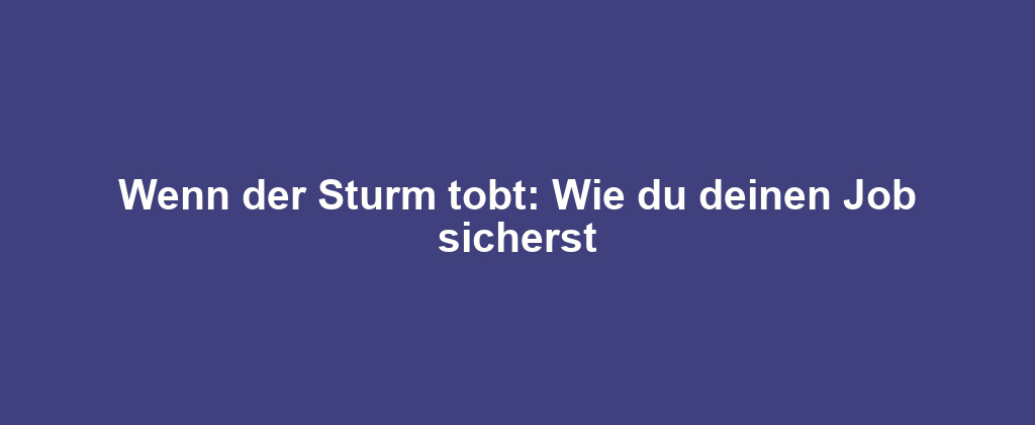 Wenn der Sturm tobt: Wie du deinen Job sicherst